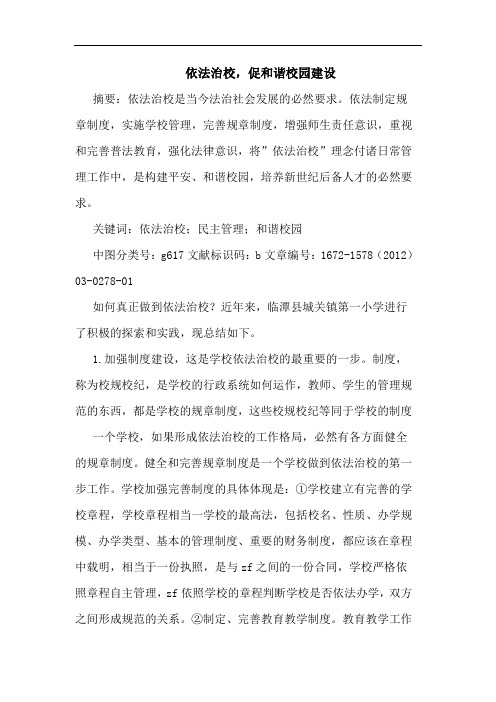 依法治校，促和谐校园建设

摘要：依法治校是当今法治社会发展的必然要求。依法制定规章制度，实施学校管理，完善规章制度，增强师生责任意识，重视和完善普法教育，强化法律意识，将”依法治校”理念付诸日常管理工作中，是构建平安、和谐校园，培养新世纪后备人才的必然要求。

关键词：依法治校；民主管理；和谐校园

中图分类号：g617 文献标识码：b 文章编号：1672-1578（2012）03-0278-01

如何真正做到依法治校？近年来，临潭县城关镇第一小学进行了积极的探索和实践，现总结如下。

1.加强制度建设，这是学校依法治校的最重要的一步。制度，称为校规校纪，是学校的行政系统如何运作，教师、学生的管理规范的东西，都是学校的规章制度，这些校规校纪等同于学校的制度

一个学校，如果形成依法治校的工作格局，必然有各方面健全的规章制度。健全和完善规章制度是一个学校做到依法治校的第一步工作。学校加强完善制度的具体体现是：①学校建立有完善的学校章程，学校章程相当一学校的最高法，包括校名、性质、办学规模、办学类型、基本的管理制度、重要的财务制度，都应该在章程中载明，相当于一份执照，是与zf之间的一份合同，学校严格依照章程自主管理，zf依照学校的章程判断学校是否依法办学，双方之间形成规范的关系。②制定、完善教育教学制度。教育教学工作